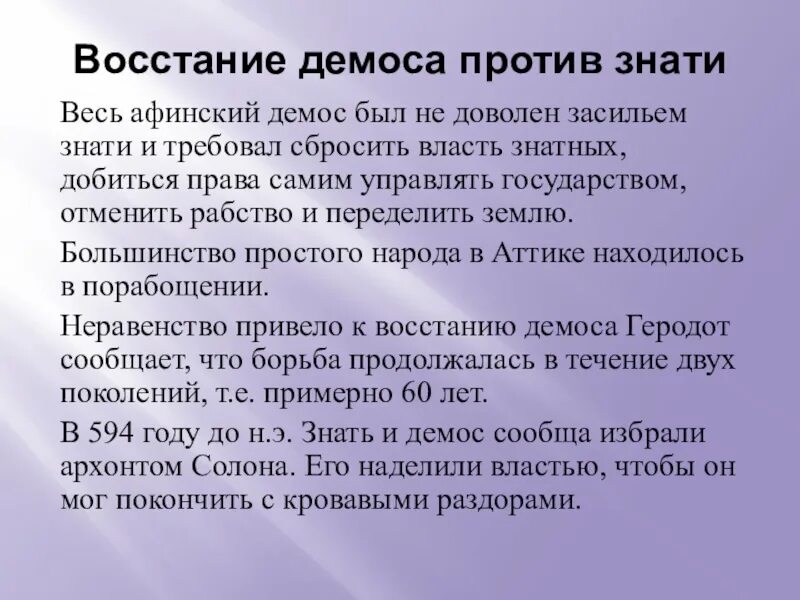 Восстание демоса против знати

Весь афинский демос был не доволен засильем знати и требовал сбросить власть знатных, добиться права самим управлять государством, отменить рабство и переделить землю.

Большинство простого народа в Аттике находилось в порабощении.

Неравенство привело к восстанию демоса Геродот сообщает, что борьба продолжалась в течение двух поколений, т.е. примерно 60 лет.

В 594 году до н.э. Знать и демос сообща избрали архонтом Солона. Его наделили властью, чтобы он мог покончить с кровавыми раздорами.